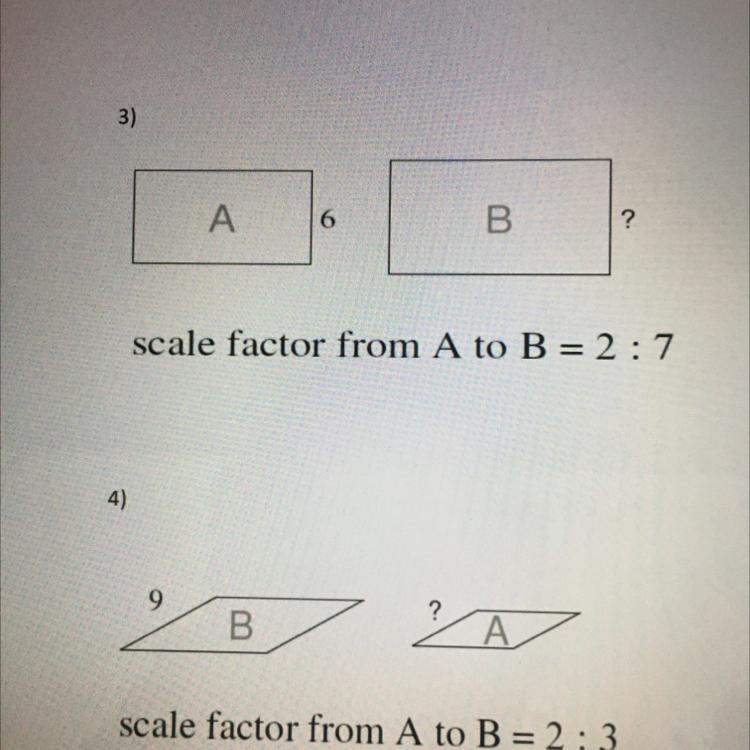 3)

A 6

B ?

scale factor from A to B = 2 : 7

4)

9 B

? A

scale factor from A to B = 2 : 3